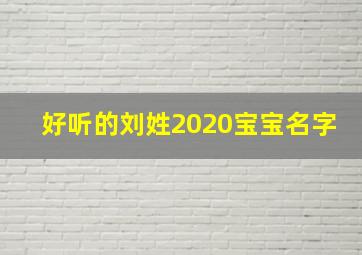 好听的刘姓2020宝宝名字